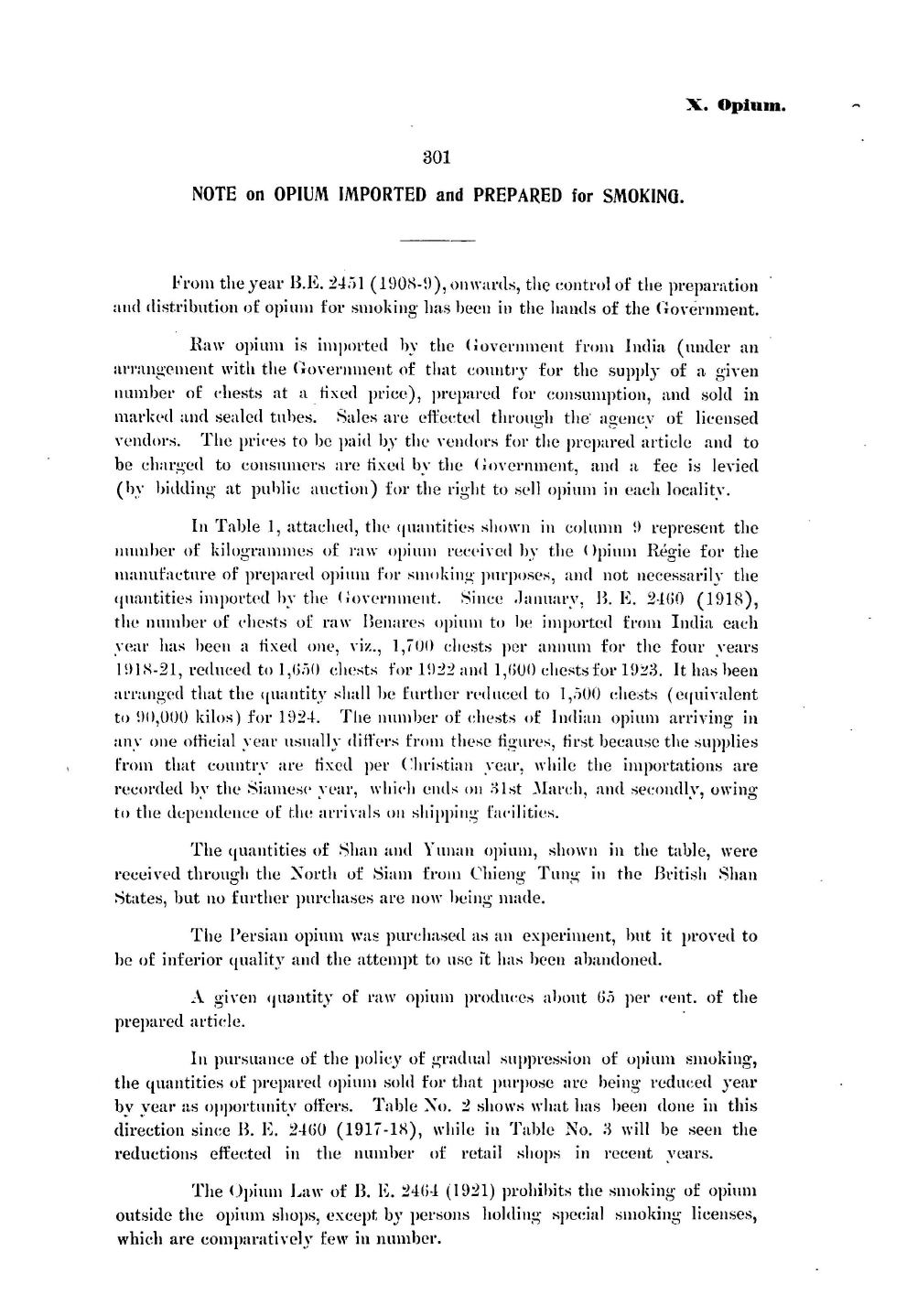 X. Opium.

301

NOTE on OPIUM IMPORTED and PREPARED for SMOKING.

From the year B.E. 2451 (1908-9), onwards, the control of the preparation and distribution of opium for smoking has been in the hands of the Government.

Raw opium is imported by the Government from India (under an arrangement with the Government of that country for the supply of a given number of chests at a fixed price), prepared for consumption, and sold in marked and sealed tubes. Sales are effected through the agency of licensed vendors. The prices to be paid by the vendors for the prepared article and to be charged to consumers are fixed by the Government, and a fee is levied (by bidding at public auction) for the right to sell opium in each locality.

In Table 1, attached, the quantities shown in column 9 represent the number of kilogrammes of raw opium received by the Opium Régie for the manufacture of prepared opium for smoking purposes, and not necessarily the quantities imported by the Government. Since January, B. E. 2460 (1918), the number of chests of raw Benares opium to be imported from India each year has been a fixed one, viz., 1,700 chests per annum for the four years 1918-21, reduced to 1,650 chests for 1922 and 1,600 chests for 1923. It has been arranged that the quantity shall be further reduced to 1,500 chests (equivalent to 90,000 kilos) for 1924. The number of chests of Indian opium arriving in any one official year usually differs from these figures, first because the supplies from that country are fixed per Christian year, while the importations are recorded by the Siamese year, which ends on 31st March, and secondly, owing to the dependence of the arrivals on shipping facilities.

The quantities of Shan and Yunan opium, shown in the table, were received through the North of Siam from Chieng Tung in the British Shan States, but no further purchases are now being made.

The Persian opium was purchased as an experiment, but it proved to be of inferior quality and the attempt to use it has been abandoned.

A given quantity of raw opium produces about 65 per cent. of the prepared article.

In pursuance of the policy of gradual suppression of opium smoking, the quantities of prepared opium sold for that purpose are being reduced year by year as opportunity offers. Table No. 2 shows what has been done in this direction since B. E. 2460 (1917-18), while in Table No. 3 will be seen the reductions effected in the number of retail shops in recent years.

The Opium Law of B. E. 2464 (1921) prohibits the smoking of opium outside the opium shops, except by persons holding special smoking licenses, which are comparatively few in number.